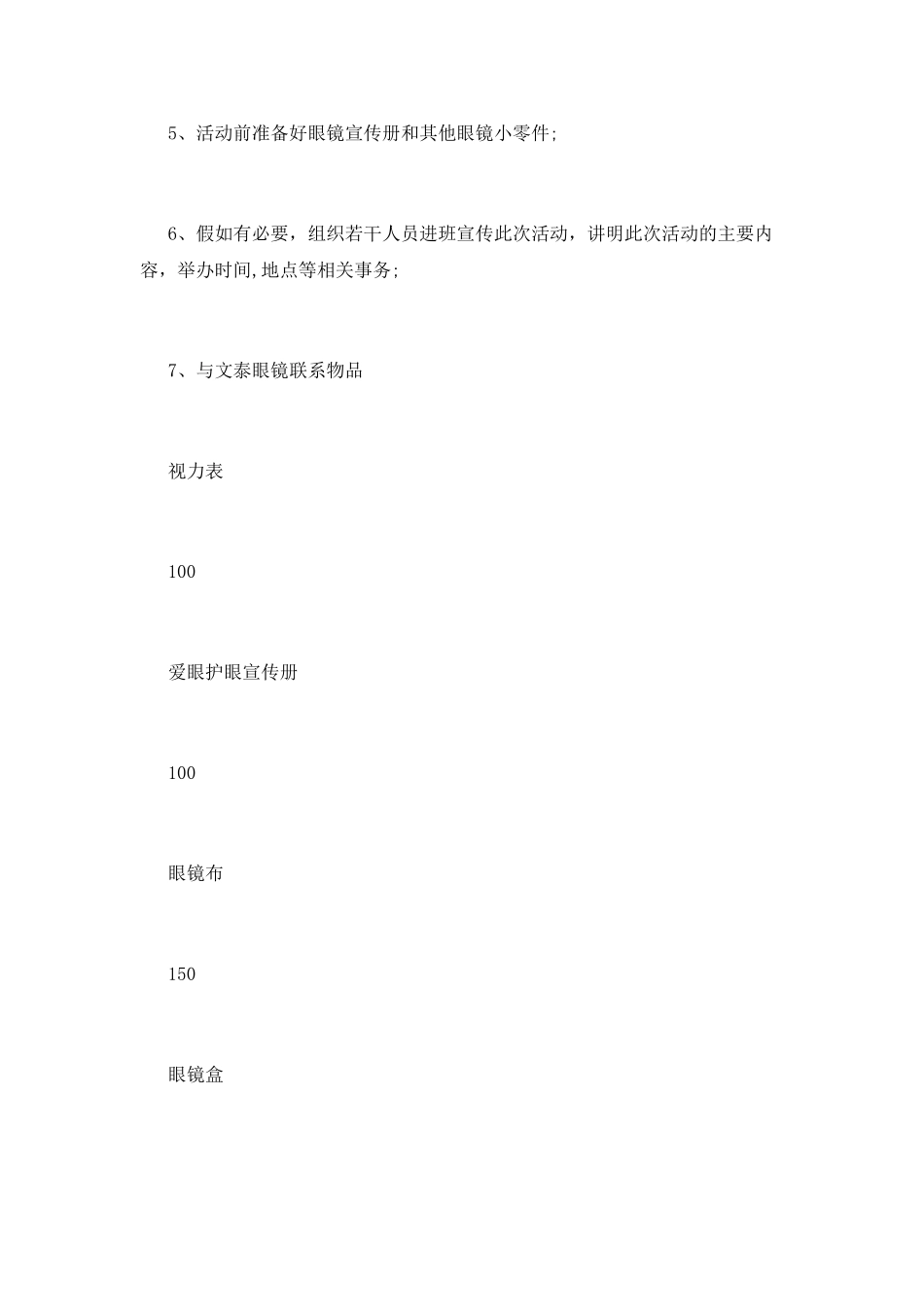 5、活动前准备好眼镜宣传册和其他眼镜小零件;

6、假如有必要，组织若干人员进班宣传此次活动，讲明此次活动的主要内容，举办时间,地点等相关事务;

7、与文泰眼镜联系物品

视力表

100

爱眼护眼宣传册

100

眼镜布

150

眼镜盒